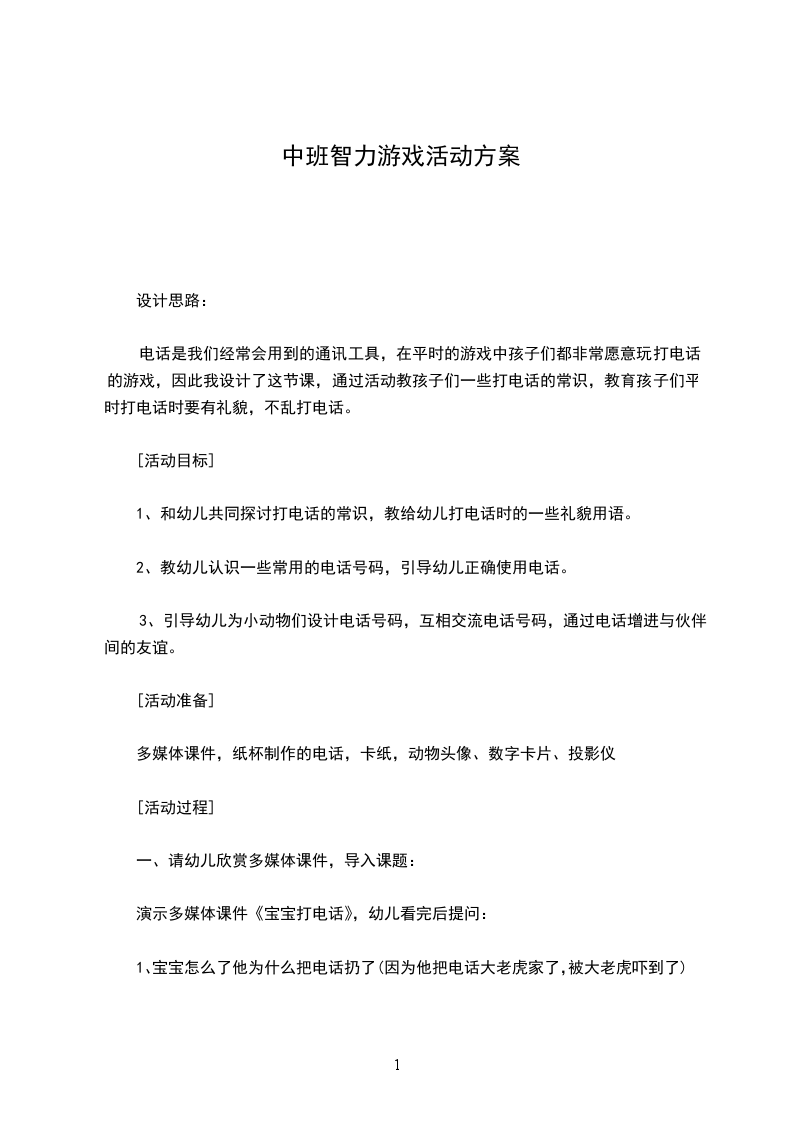 中班智力游戏活动方案

设计思路：

电话是我们经常会用到的通讯工具，在平时的游戏中孩子们都非常愿意玩打电话的游戏，因此我设计了这节课，通过活动教孩子们一些打电话的常识，教育孩子们平时打电话时要有礼貌，不乱打电话。

[活动目标]

1、和幼儿共同探讨打电话的常识，教给幼儿打电话时的一些礼貌用语。

2、教幼儿认识一些常用的电话号码，引导幼儿正确使用电话。

3、引导幼儿为小动物们设计电话号码，互相交流电话号码，通过电话增进与伙伴间的友谊。

[活动准备]

多媒体课件，纸杯制作的电话，卡纸，动物头像、数字卡片、投影仪

[活动过程]

一、请幼儿欣赏多媒体课件，导入课题：

演示多媒体课件《宝宝打电话》，幼儿看完后提问：

1、宝宝怎么了他为什么把电话扔了(因为他把电话大老虎家了,被大老虎吓到了)

1